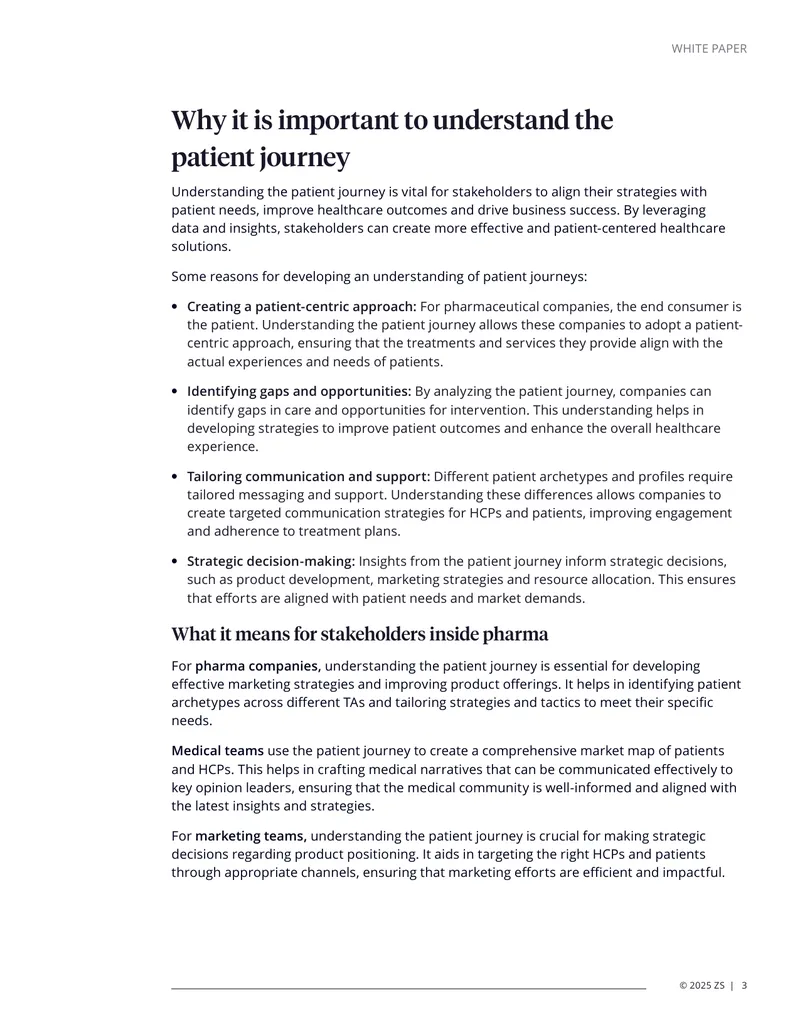 WHITE PAPER

Why it is important to understand the patient journey

Understanding the patient journey is vital for stakeholders to align their strategies with patient needs, improve healthcare outcomes and drive business success. By leveraging data and insights, stakeholders can create more effective and patient-centered healthcare solutions.

Some reasons for developing an understanding of patient journeys:

• Creating a patient-centric approach: For pharmaceutical companies, the end consumer is the patient. Understanding the patient journey allows these companies to adopt a patient-centric approach, ensuring that the treatments and services they provide align with the actual experiences and needs of patients.

• Identifying gaps and opportunities: By analyzing the patient journey, companies can identify gaps in care and opportunities for intervention. This understanding helps in developing strategies to improve patient outcomes and enhance the overall healthcare experience.

• Tailoring communication and support: Different patient archetypes and profiles require tailored messaging and support. Understanding these differences allows companies to create targeted communication strategies for HCPs and patients, improving engagement and adherence to treatment plans.

• Strategic decision-making: Insights from the patient journey inform strategic decisions, such as product development, marketing strategies and resource allocation. This ensures that efforts are aligned with patient needs and market demands.

What it means for stakeholders inside pharma

For pharma companies, understanding the patient journey is essential for developing effective marketing strategies and improving product offerings. It helps in identifying patient archetypes across different TAs and tailoring strategies and tactics to meet their specific needs.

Medical teams use the patient journey to create a comprehensive market map of patients and HCPs. This helps in crafting medical narratives that can be communicated effectively to key opinion leaders, ensuring that the medical community is well-informed and aligned with the latest insights and strategies.

For marketing teams, understanding the patient journey is crucial for making strategic decisions regarding product positioning. It aids in targeting the right HCPs and patients through appropriate channels, ensuring that marketing efforts are efficient and impactful.

© 2025 ZS | 3